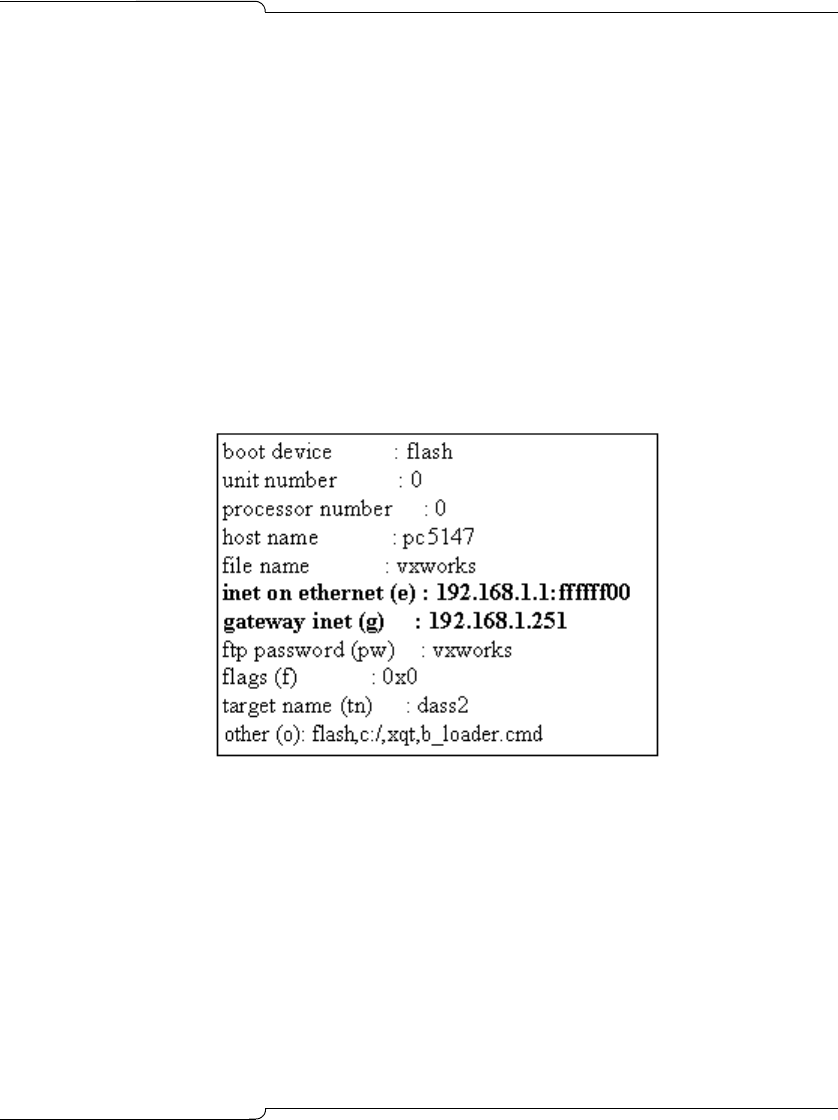 boot device : flash
unit number : 0
processor number : 0
host name : pc5147
file name : vxworks
inet on ethernet (e) : 192.168.1.1:ffffff00
gateway inet (g) : 192.168.1.251
ftp password (pw) : vxworks
flags (f) : 0x0
target name (tn) : dass2
other (o): flash,c:/,xqt,b_loader.cmd